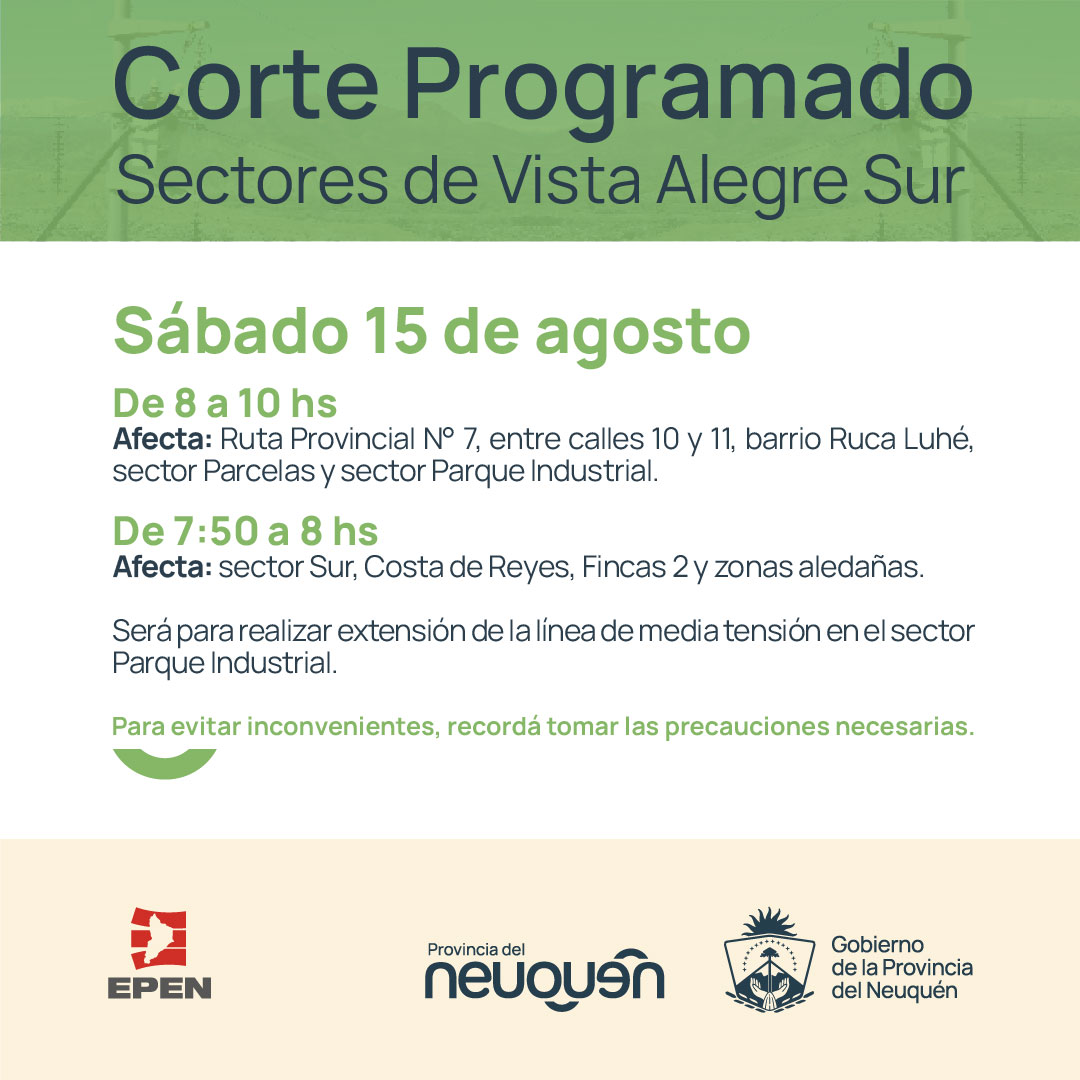 Corte Programado
Sectores de Vista Alegre Sur

Sábado 15 de agosto

De 8 a 10 hs
Afecta: Ruta Provincial N° 7, entre calles 10 y 11, barrio Ruca Luhé, sector Parcelas y sector Parque Industrial.

De 7:50 a 8 hs
Afecta: sector Sur, Costa de Reyes, Fincas 2 y zonas aledañas.

Será para realizar extensión de la línea de media tensión en el sector Parque Industrial.

Para evitar inconvenientes, recordá tomar las precauciones necesarias.

EPEN

Provincia del
neuquén

Gobierno
de la Provincia
del Neuquén